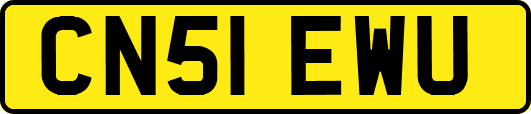 CN51 EWU